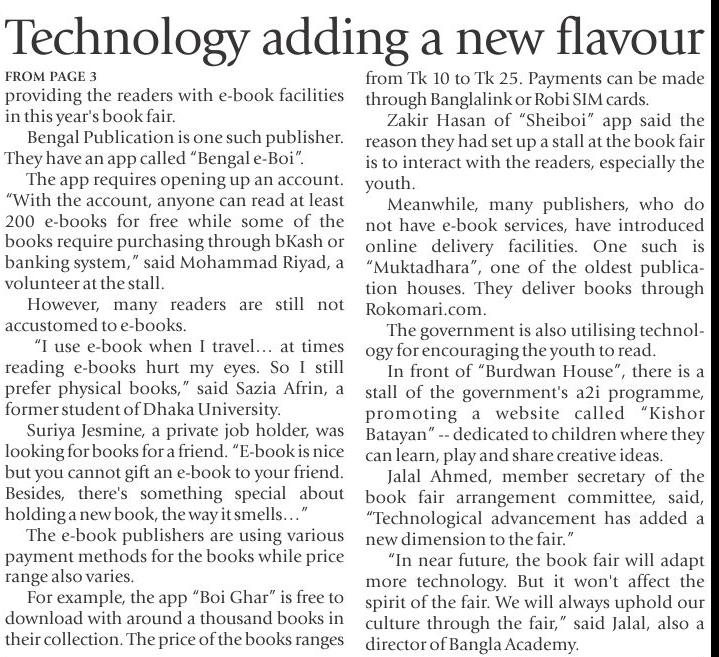 Technology adding a new flavour

FROM PAGE 3
providing the readers with e-book facilities in this year's book fair.

Bengal Publication is one such publisher. They have an app called "Bengal e-Boi".

The app requires opening up an account. "With the account, anyone can read at least 200 e-books for free while some of the books require purchasing through bKash or banking system," said Mohammad Riyad, a volunteer at the stall.

However, many readers are still not accustomed to e-books.

"I use e-book when I travel... at times reading e-books hurt my eyes. So I still prefer physical books," said Sazia Afrin, a former student of Dhaka University.

Suriya Jesmine, a private job holder, was looking for books for a friend. "E-book is nice but you cannot gift an e-book to your friend. Besides, there's something special about holding a new book, the way it smells..."

The e-book publishers are using various payment methods for the books while price range also varies.

For example, the app "Boi Ghar" is free to download with around a thousand books in their collection. The price of the books ranges from Tk 10 to Tk 25. Payments can be made through Banglalink or Robi SIM cards.

Zakir Hasan of "Sheiboi" app said the reason they had set up a stall at the book fair is to interact with the readers, especially the youth.

Meanwhile, many publishers, who do not have e-book services, have introduced online delivery facilities. One such is "Muktadhara", one of the oldest publication houses. They deliver books through Rokomari.com.

The government is also utilising technology for encouraging the youth to read.

In front of "Burdwan House", there is a stall of the government's a2i programme, promoting a website called "Kishor Batayan" -- dedicated to children where they can learn, play and share creative ideas.

Jalal Ahmed, member secretary of the book fair arrangement committee, said, "Technological advancement has added a new dimension to the fair."

"In near future, the book fair will adapt more technology. But it won't affect the spirit of the fair. We will always uphold our culture through the fair," said Jalal, also a director of Bangla Academy.